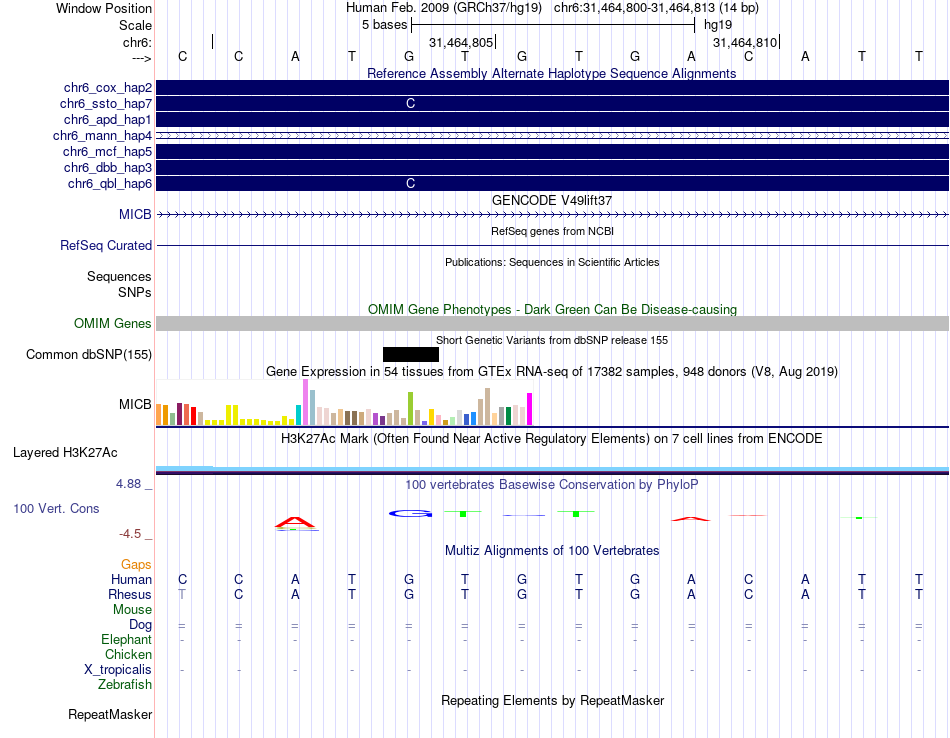 Window Position Human Feb. 2009 (GRCh37/hg19) chr6:31,464,800-31,464,813 (14 bp)
Scale 5 bases hg19
chr6: 31,464,805 31,464,810
---> C C A T G T G T G A C A T T

Reference Assembly Alternate Haplotype Sequence Alignments
chr6_cox_hap2
chr6_ssto_hap7 C
chr6_apd_hap1
chr6_mann_hap4
chr6_mcf_hap5
chr6_dbb_hap3
chr6_qbl_hap6 C

GENCODE V49lift37
MICB

RefSeq genes from NCBI
RefSeq Curated

Publications: Sequences in Scientific Articles
Sequences
SNPs

OMIM Gene Phenotypes - Dark Green Can Be Disease-causing
OMIM Genes

Short Genetic Variants from dbSNP release 155
Common dbSNP(155)

Gene Expression in 54 tissues from GTEx RNA-seq of 17382 samples, 948 donors (V8, Aug 2019)
MICB

H3K27Ac Mark (Often Found Near Active Regulatory Elements) on 7 cell lines from ENCODE
Layered H3K27Ac

4.88 _ 100 vertebrates Basewise Conservation by PhyloP
100 Vert. Cons
-4.5 _

Multiz Alignments of 100 Vertebrates
Gaps
Human C C A T G T G T G A C A T T
Rhesus T C A T G T G T G A C A T T
Mouse
Dog = = = = = = = = = = = = = =
Elephant - - - - - - - - - - - - - -
Chicken
X_tropicalis - - - - - - - - - - - - - -
Zebrafish

Repeating Elements by RepeatMasker
RepeatMasker